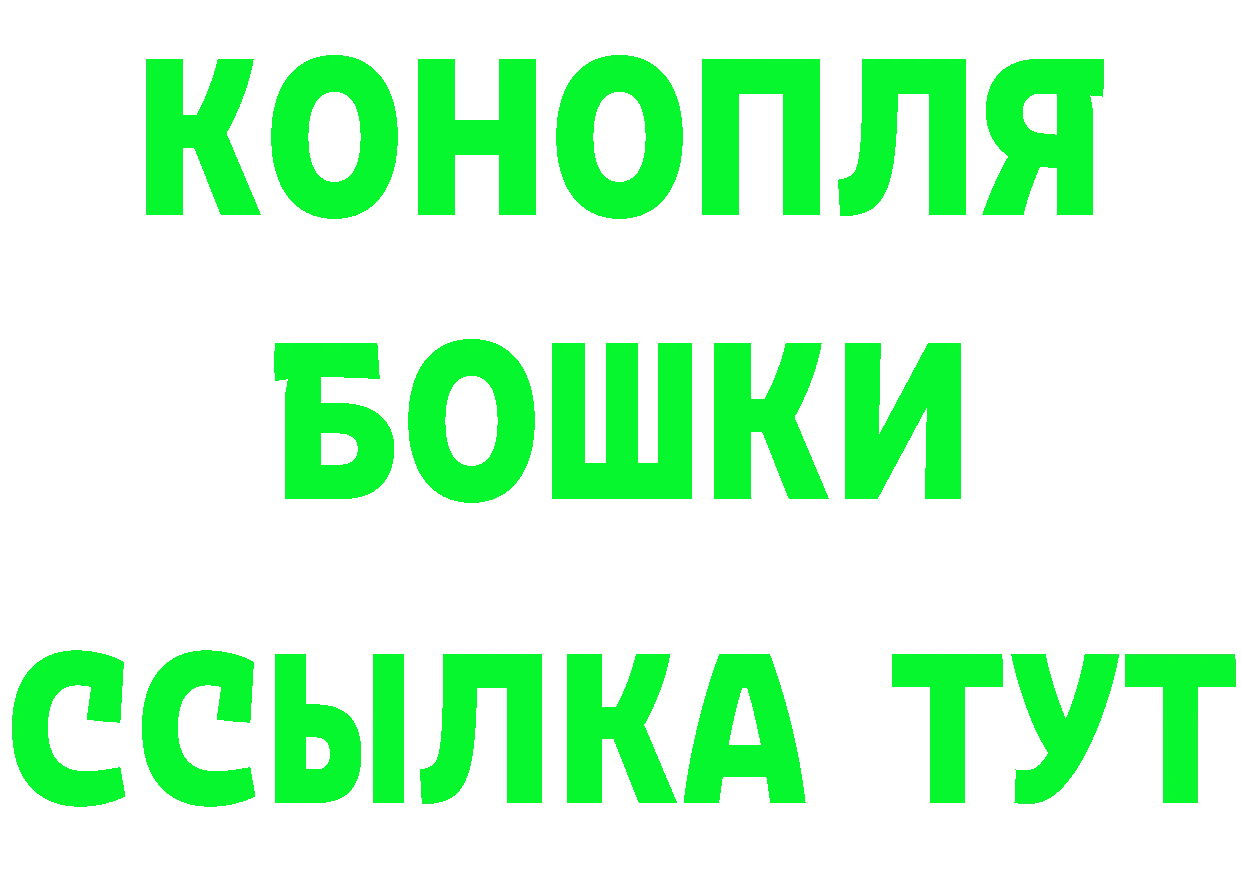 КОНОПЛЯ
БОШКИ
ССЫЛКА ТУТ